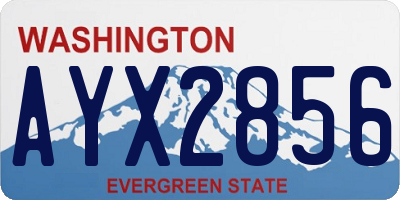 WASHINGTON
AYX2856
EVERGREEN STATE